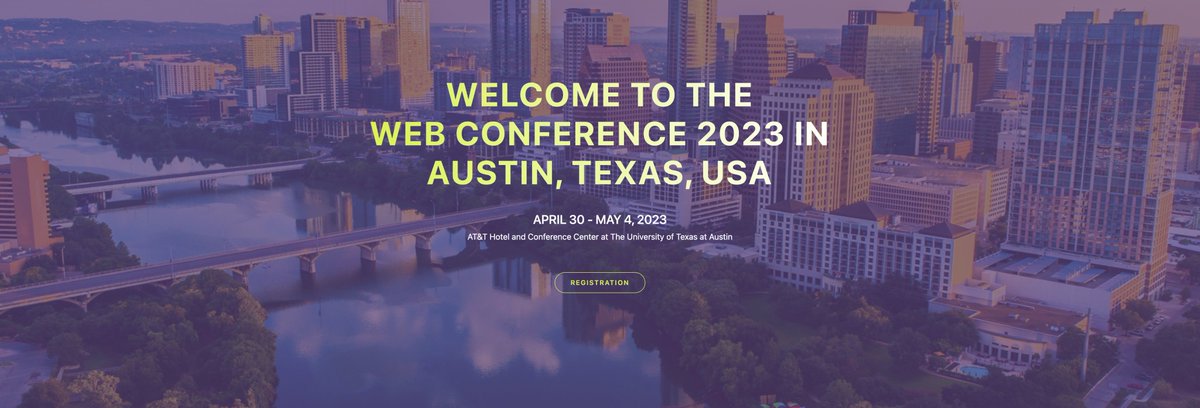 WELCOME TO THE WEB CONFERENCE 2023 IN AUSTIN, TEXAS, USA

APRIL 30 - MAY 4, 2023

AT&T Hotel and Conference Center at The University of Texas at Austin

REGISTRATION